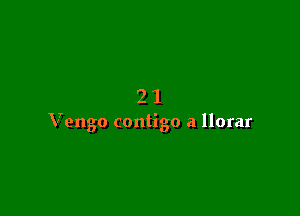 21
Vengo contigo a llorar